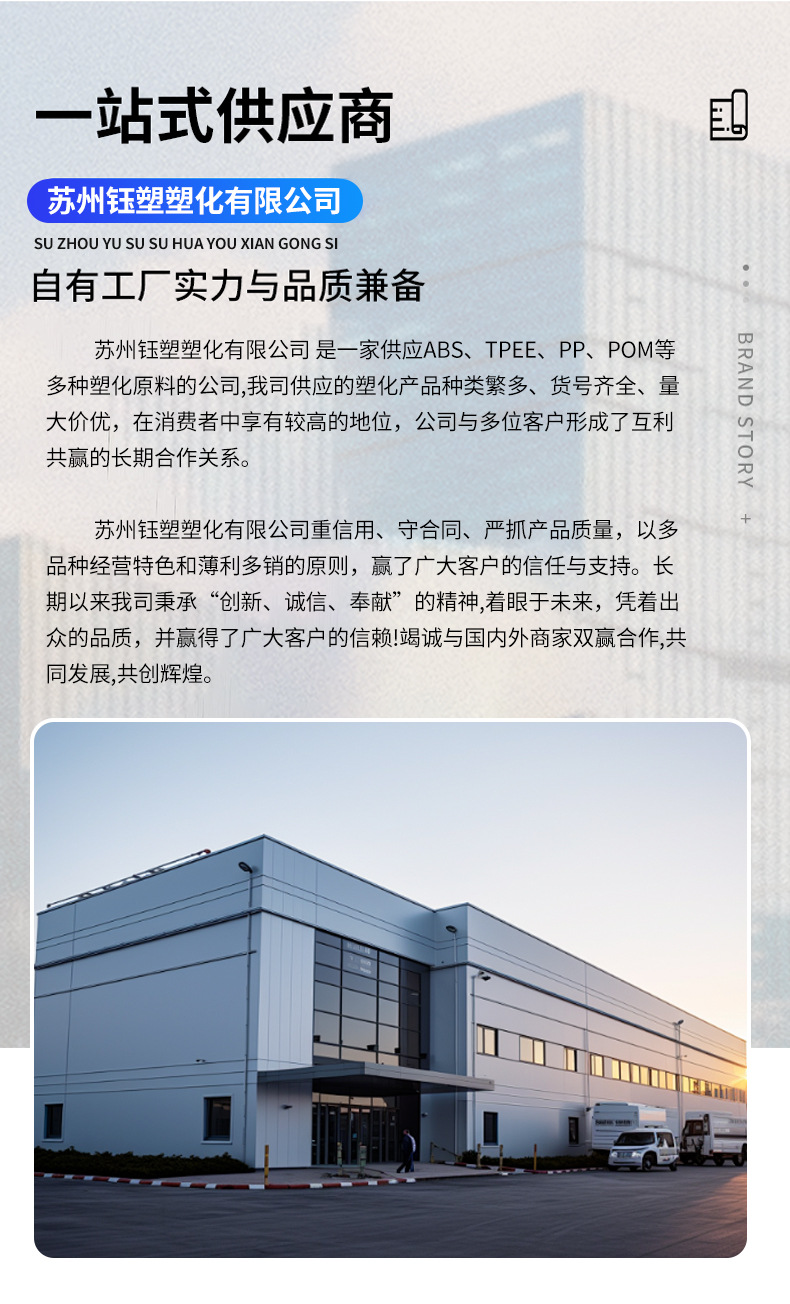 一站式供应商

苏州钰塑塑化有限公司

SU ZHOU YU SU SU HUA YOU XIAN GONG SI

自有工厂实力与品质兼备

苏州钰塑塑化有限公司 是一家供应ABS、TPEE、PP、POM等多种塑化原料的公司,我司供应的塑化产品种类繁多、货号齐全、量大价优，在消费者中享有较高的地位，公司与多位客户形成了互利共赢的长期合作关系。

苏州钰塑塑化有限公司重信用、守合同、严抓产品质量，以多品种经营特色和薄利多销的原则，赢了广大客户的信任与支持。长期以来我司秉承“创新、诚信、奉献”的精神,着眼于未来，凭着出众的品质，并赢得了广大客户的信赖!竭诚与国内外商家双赢合作,共同发展,共创辉煌。

BRAND STORY +